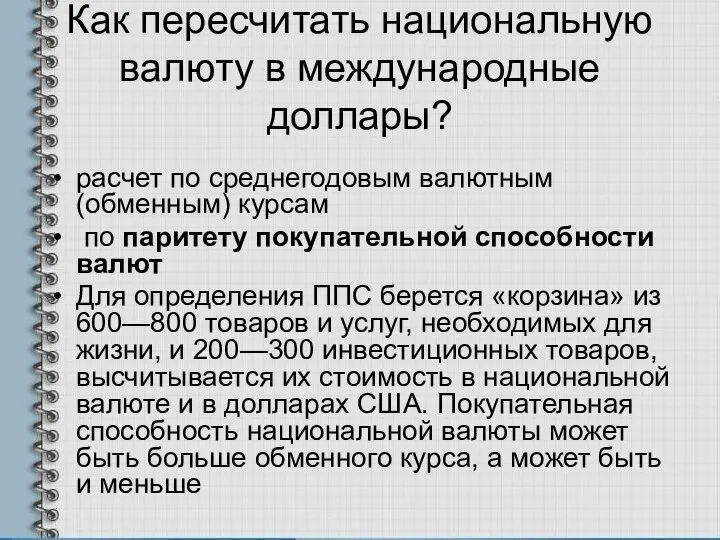 Как пересчитать национальную валюту в международные доллары?

• расчет по среднегодовым валютным (обменным) курсам

• по паритету покупательной способности валют

• Для определения ППС берется «корзина» из 600—800 товаров и услуг, необходимых для жизни, и 200—300 инвестиционных товаров, высчитывается их стоимость в национальной валюте и в долларах США. Покупательная способность национальной валюты может быть больше обменного курса, а может быть и меньше